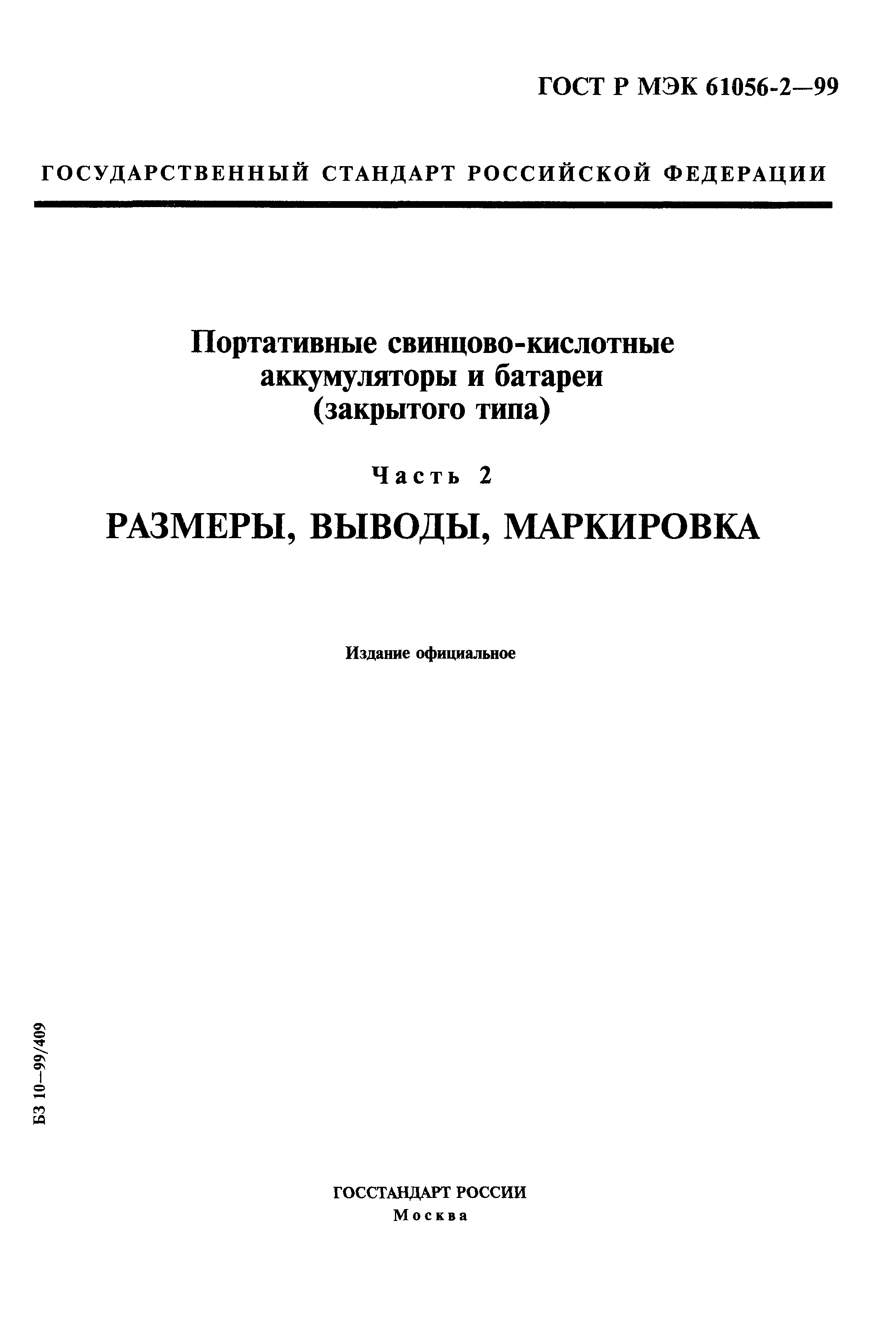 ГОСТ Р МЭК 61056-2—99

ГОСУДАРСТВЕННЫЙ СТАНДАРТ РОССИЙСКОЙ ФЕДЕРАЦИИ

Портативные свинцово-кислотные аккумуляторы и батареи (закрытого типа)

Часть 2

РАЗМЕРЫ, ВЫВОДЫ, МАРКИРОВКА

Издание официальное

БЗ 10—99/409

ГОССТАНДАРТ РОССИИ
Москва